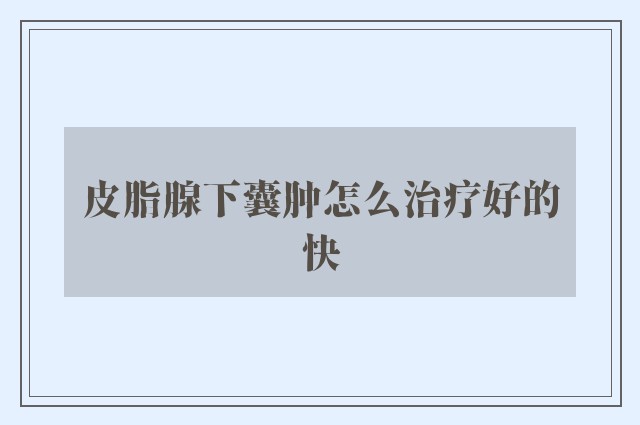 皮脂腺下囊肿怎么治疗好的快